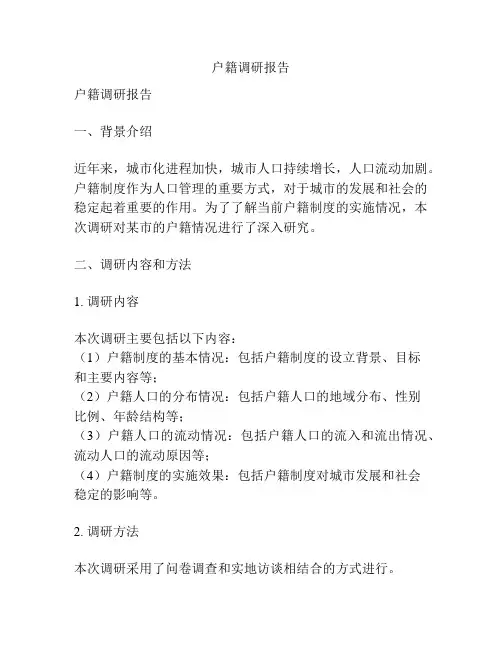 户籍调研报告

户籍调研报告

一、背景介绍

近年来，城市化进程加快，城市人口持续增长，人口流动加剧。户籍制度作为人口管理的重要方式，对于城市的发展和社会的稳定起着重要的作用。为了了解当前户籍制度的实施情况，本次调研对某市的户籍情况进行了深入研究。

二、调研内容和方法

1. 调研内容

本次调研主要包括以下内容：
（1）户籍制度的基本情况：包括户籍制度的设立背景、目标和主要内容等；
（2）户籍人口的分布情况：包括户籍人口的地域分布、性别比例、年龄结构等；
（3）户籍人口的流动情况：包括户籍人口的流入和流出情况、流动人口的流动原因等；
（4）户籍制度的实施效果：包括户籍制度对城市发展和社会稳定的影响等。

2. 调研方法

本次调研采用了问卷调查和实地访谈相结合的方式进行。